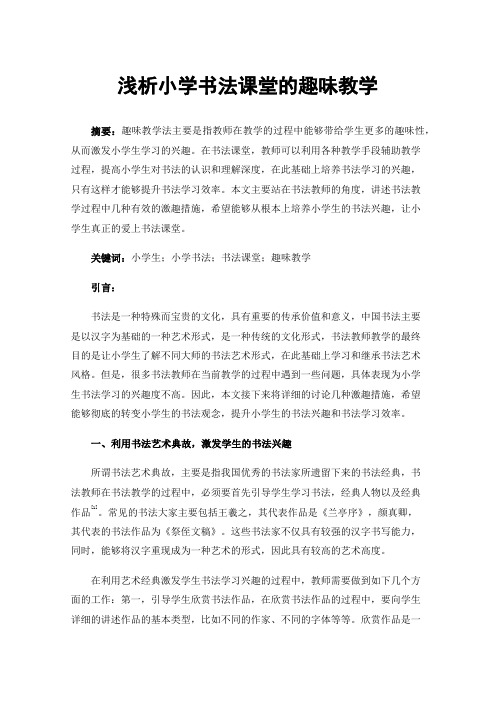 浅析小学书法课堂的趣味教学

摘要：趣味教学法主要是指教师在教学的过程中能够带给学生更多的趣味性，从而激发小学生学习的兴趣。在书法课堂，教师可以利用各种教学手段辅助教学过程，提高小学生对书法的认识和理解深度，在此基础上培养书法学习的兴趣，只有这样才能够提升书法学习效率。本文主要站在书法教师的角度，讲述书法教学过程中几种有效的激趣措施，希望能够从根本上培养小学生的书法兴趣，让小学生真正的爱上书法课堂。

关键词：小学生；小学书法；书法课堂；趣味教学

引言：

书法是一种特殊而宝贵的文化，具有重要的传承价值和意义，中国书法主要是以汉字为基础的一种艺术形式，是一种传统的文化形式，书法教师教学的最终目的是让小学生了解不同大师的书法艺术形式，在此基础上学习和继承书法艺术风格。但是，很多书法教师在当前教学的过程中遇到一些问题，具体表现为小学生书法学习的兴趣度不高。因此，本文接下来将详细的讨论几种激趣措施，希望能够彻底的转变小学生的书法观念，提升小学生的书法兴趣和书法学习效率。

一、利用书法艺术典故，激发学生的书法兴趣

所谓书法艺术典故，主要是指我国优秀的书法家所遗留下来的书法经典，书法教师在书法教学的过程中，必须要首先引导学生学习书法，经典人物以及经典作品$^{[1]}$。常见的书法大家主要包括王羲之，其代表作品是《兰亭序》，颜真卿，其代表的书法作品为《祭侄文稿》。这些书法家不仅具有较强的汉字书写能力，同时，能够将汉字重现成为一种艺术的形式，因此具有较高的艺术高度。

在利用艺术经典激发学生书法学习兴趣的过程中，教师需要做到如下几个方面的工作：第一，引导学生欣赏书法作品，在欣赏书法作品的过程中，要向学生详细的讲述作品的基本类型，比如不同的作家、不同的字体等等。欣赏作品是一